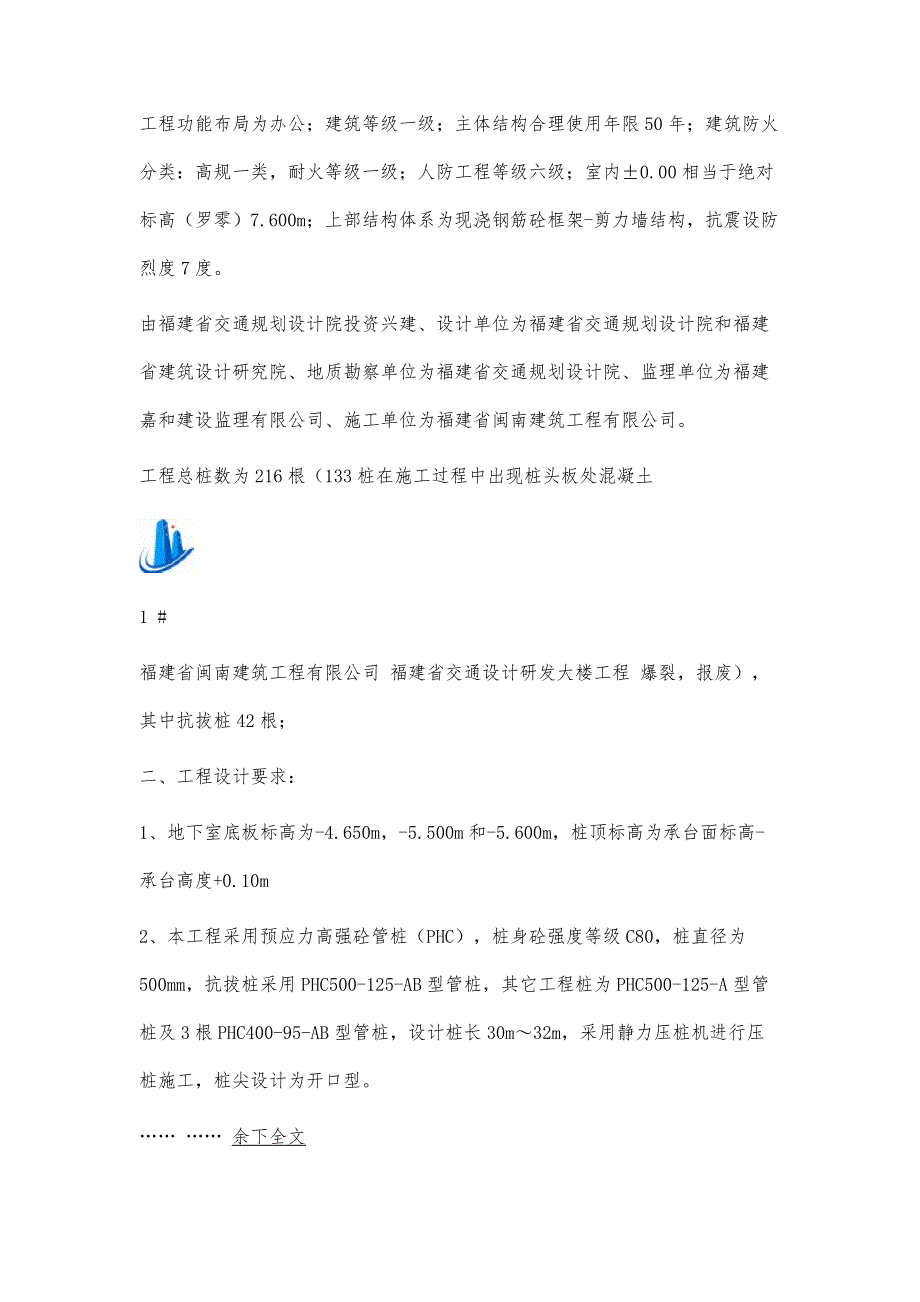 工程功能布局为办公；建筑等级一级；主体结构合理使用年限50年；建筑防火分类：高规一类，耐火等级一级；人防工程等级六级；室内±0.00相当于绝对标高（罗零）7.600m；上部结构体系为现浇钢筋砼框架-剪力墙结构，抗震设防烈度7度。

由福建省交通规划设计院投资兴建、设计单位为福建省交通规划设计院和福建省建筑设计研究院、地质勘察单位为福建省交通规划设计院、监理单位为福建嘉和建设监理有限公司、施工单位为福建省闽南建筑工程有限公司。

工程总桩数为216根（133桩在施工过程中出现桩头板处混凝土

1 #

福建省闽南建筑工程有限公司 福建省交通设计研发大楼工程 爆裂，报废），其中抗拔桩42根；

二、工程设计要求：

1、地下室底板标高为-4.650m，-5.500m和-5.600m，桩顶标高为承台面标高-承台高度+0.10m

2、本工程采用预应力高强砼管桩（PHC），桩身砼强度等级C80，桩直径为500mm，抗拔桩采用PHC500-125-AB型管桩，其它工程桩为PHC500-125-A型管桩及3根PHC400-95-AB型管桩，设计桩长30m～32m，采用静力压桩机进行压桩施工，桩尖设计为开口型。

…… …… 余下全文